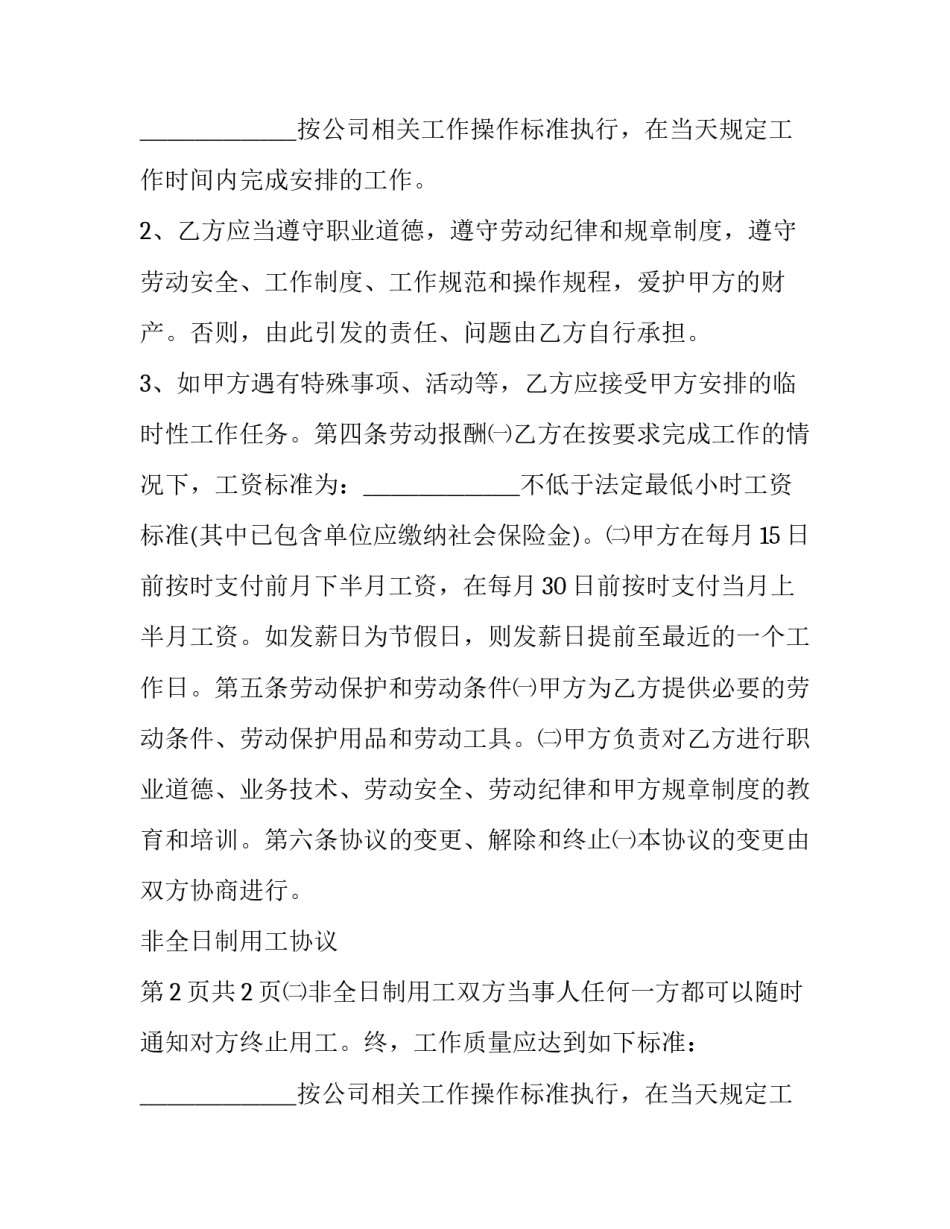 ____按公司相关工作操作标准执行，在当天规定工作时间内完成安排的工作。

2、乙方应当遵守职业道德，遵守劳动纪律和规章制度，遵守劳动安全、工作制度、工作规范和操作规程，爱护甲方的财产。否则，由此引发的责任、问题由乙方自行承担。

3、如甲方遇有特殊事项、活动等，乙方应接受甲方安排的临时性工作任务。第四条劳动报酬㈠乙方在按要求完成工作的情况下，工资标准为：____不低于法定最低小时工资标准(其中已包含单位应缴纳社会保险金)。㈡甲方在每月15日前按时支付前月下半月工资，在每月30日前按时支付当月上半月工资。如发薪日为节假日，则发薪日提前至最近的一个工作日。第五条劳动保护和劳动条件㈠甲方为乙方提供必要的劳动条件、劳动保护用品和劳动工具。㈡甲方负责对乙方进行职业道德、业务技术、劳动安全、劳动纪律和甲方规章制度的教育和培训。第六条协议的变更、解除和终止㈠本协议的变更由双方协商进行。

非全日制用工协议

第2页共2页㈡非全日制用工双方当事人任何一方都可以随时通知对方终止用工。终，工作质量应达到如下标准：

____按公司相关工作操作标准执行，在当天规定工